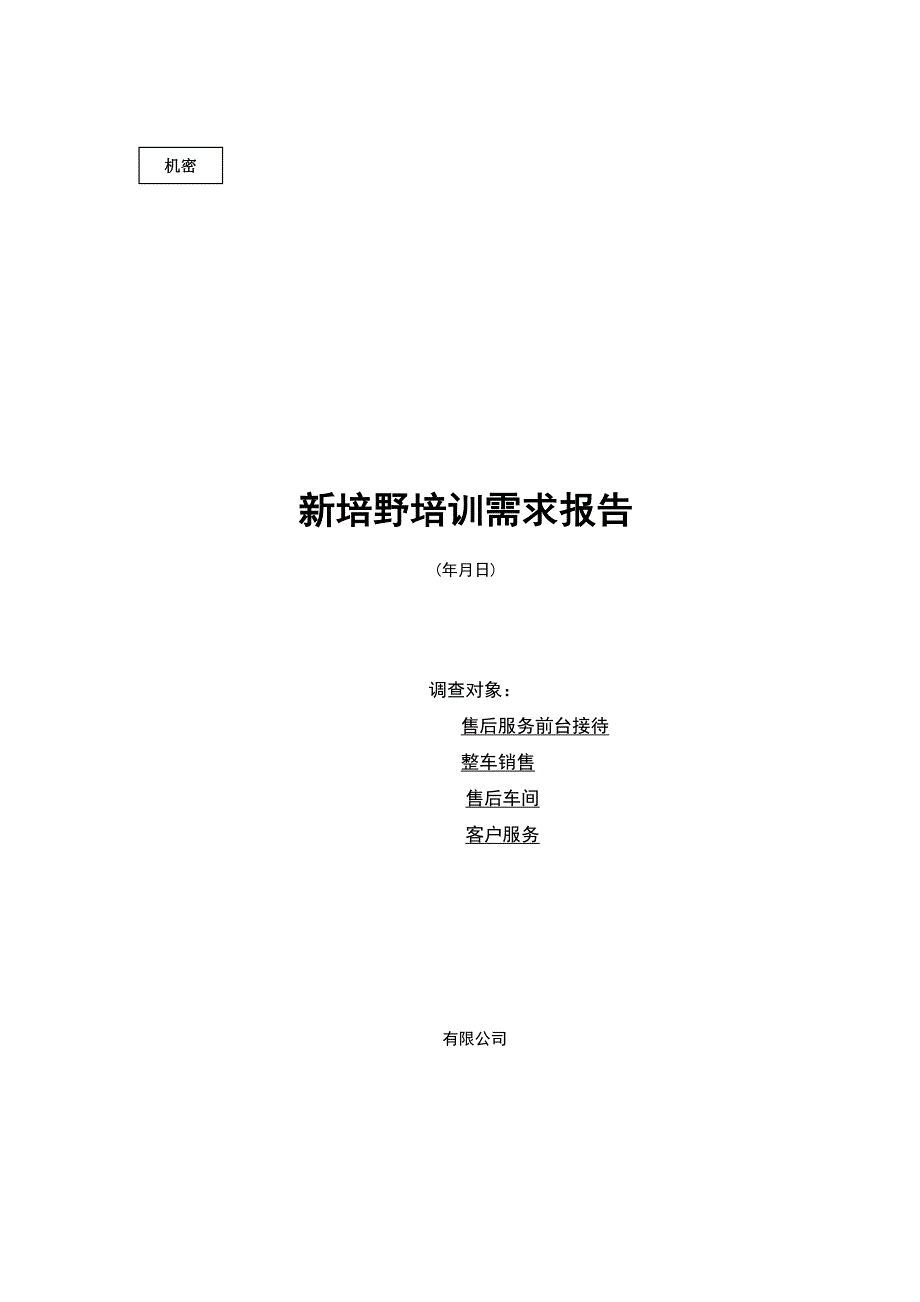 机密

新培野培训需求报告

（年月日）

调查对象：

售后服务前台接待

整车销售

售后车间

客户服务

有限公司